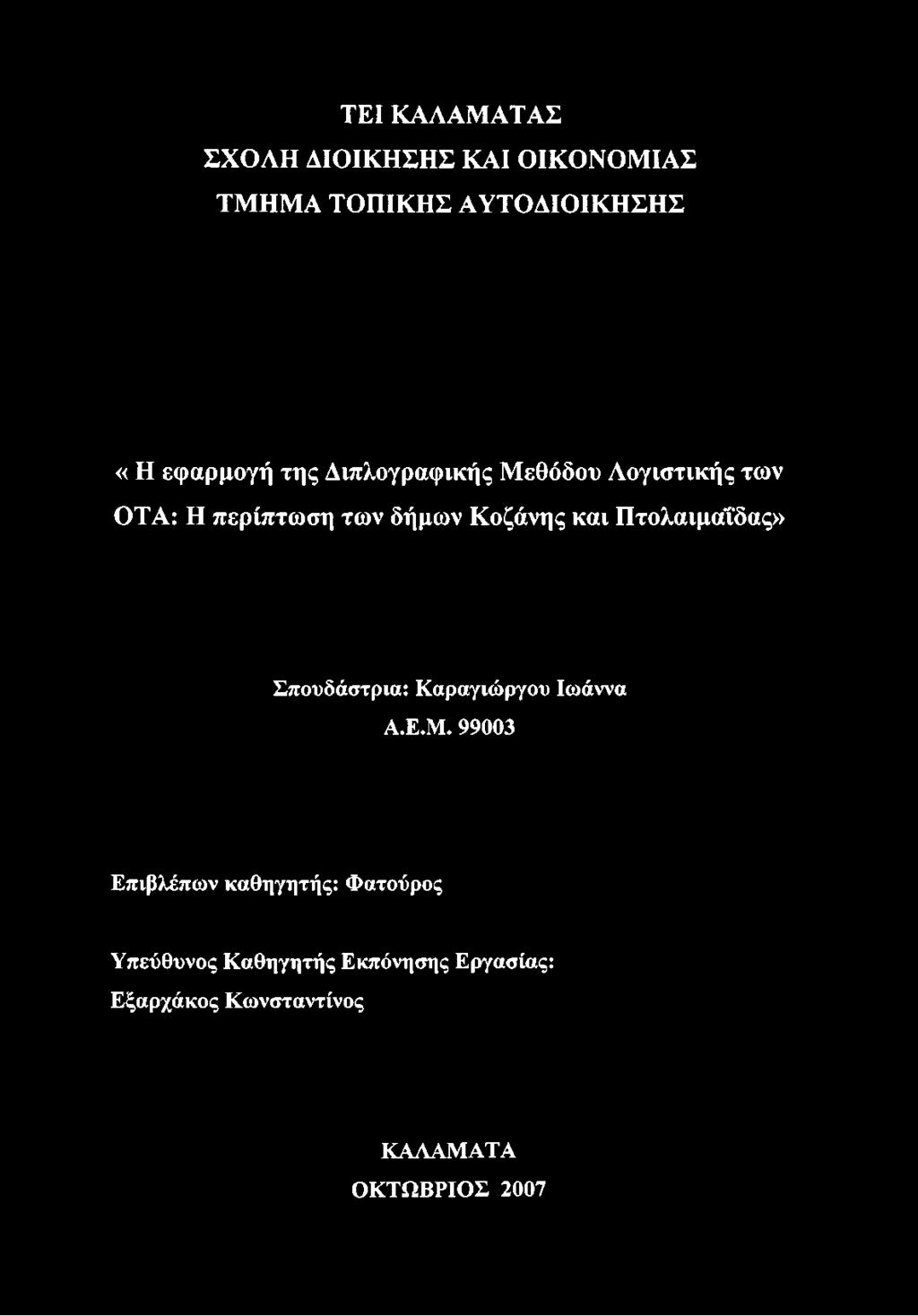 ΤΕΙ ΚΑΛΑΜΑΤΑΣ
ΣΧΟΛΗ ΔΙΟΙΚΗΣΗΣ ΚΑΙ ΟΙΚΟΝΟΜΙΑΣ
ΤΜΗΜΑ ΤΟΠΙΚΗΣ ΑΥΤΟΔΙΟΙΚΗΣΗΣ

« Η εφαρμογή της Διπλογραφικής Μεθόδου Λογιστικής των ΟΤΑ: Η περίπτωση των δήμων Κοζάνης και Πτολαιμαΐδας»

Σπουδάστρια: Καραγιώργου Ιωάννα
Α.Ε.Μ. 99003

Επιβλέπων καθηγητής: Φατούρος

Υπεύθυνος Καθηγητής Εκπόνησης Εργασίας:
Εξαρχάκος Κωνσταντίνος

ΚΑΛΑΜΑΤΑ
ΟΚΤΩΒΡΙΟΣ 2007